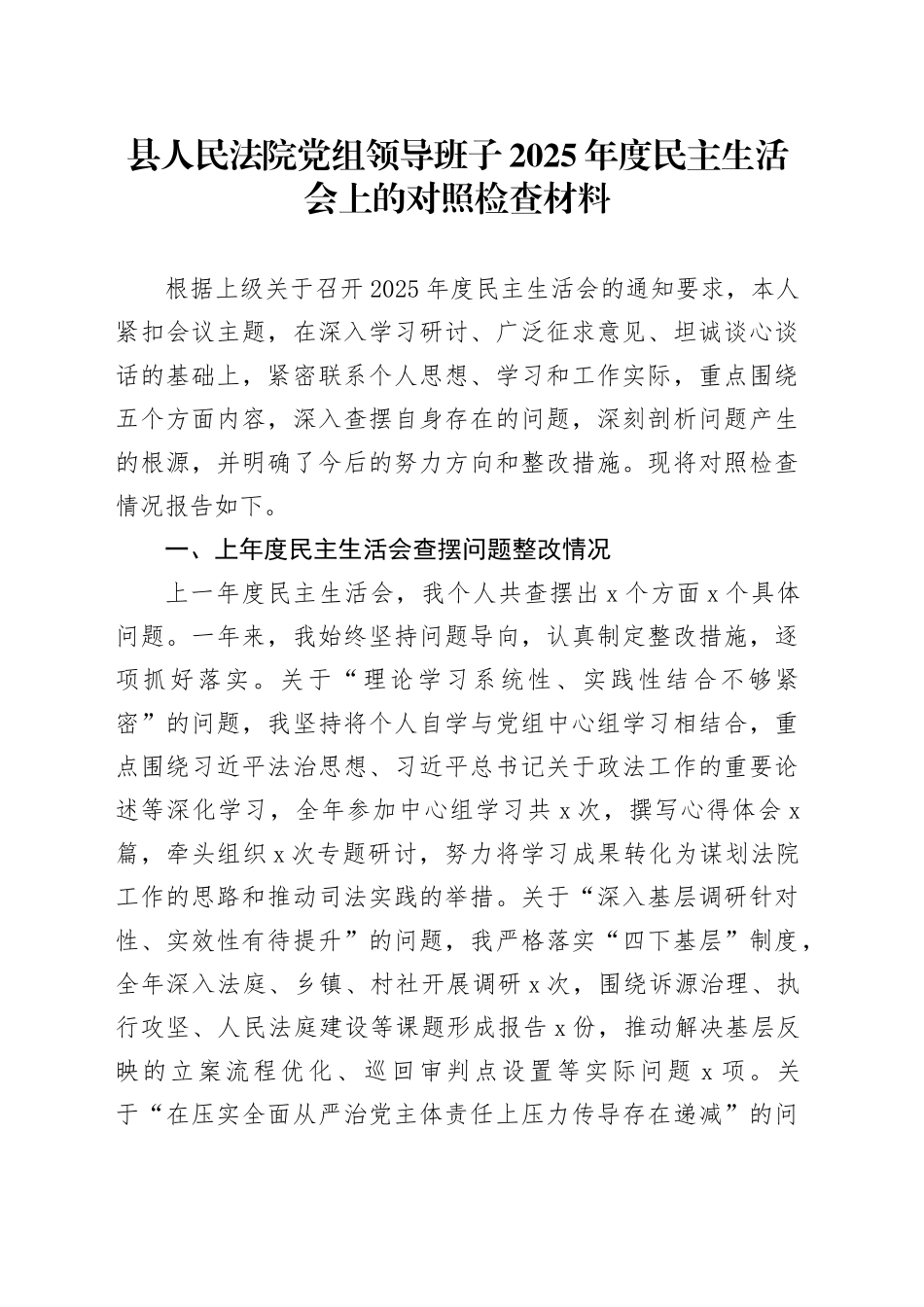 县人民法院党组领导班子 2025 年度民主生活会上的对照检查材料

根据上级关于召开 2025 年度民主生活会的通知要求，本人紧扣会议主题，在深入学习研讨、广泛征求意见、坦诚谈心谈话的基础上，紧密联系个人思想、学习和工作实际，重点围绕五个方面内容，深入查摆自身存在的问题，深刻剖析问题产生的根源，并明确了今后的努力方向和整改措施。现将对照检查情况报告如下。

一、上年度民主生活会查摆问题整改情况

上一年度民主生活会，我个人共查摆出 x 个方面 x 个具体问题。一年来，我始终坚持问题导向，认真制定整改措施，逐项抓好落实。关于“理论学习系统性、实践性结合不够紧密”的问题，我坚持将个人自学与党组中心组学习相结合，重点围绕习近平法治思想、习近平总书记关于政法工作的重要论述等深化学习，全年参加中心组学习共 x 次，撰写心得体会 x 篇，牵头组织 x 次专题研讨，努力将学习成果转化为谋划法院工作的思路和推动司法实践的举措。关于“深入基层调研针对性、实效性有待提升”的问题，我严格落实“四下基层”制度，全年深入法庭、乡镇、村社开展调研 x 次，围绕诉源治理、执行攻坚、人民法庭建设等课题形成报告 x 份，推动解决基层反映的立案流程优化、巡回审判点设置等实际问题 x 项。关于“在压实全面从严治党主体责任上压力传导存在递减”的问